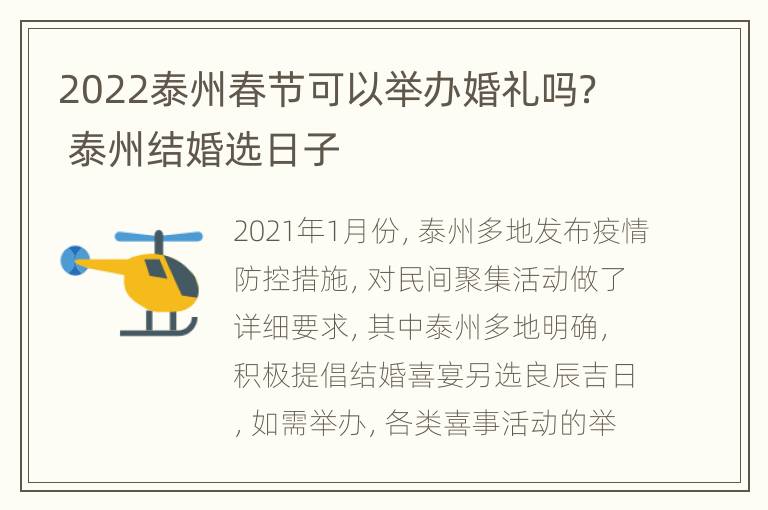 2022泰州春节可以举办婚礼吗? 泰州结婚选日子

2021年1月份, 泰州多地发布疫情防控措施, 对民间聚集活动做了详细要求, 其中泰州多地明确, 积极提倡结婚喜宴另选良辰吉日, 如需举办, 各类喜事活动的举